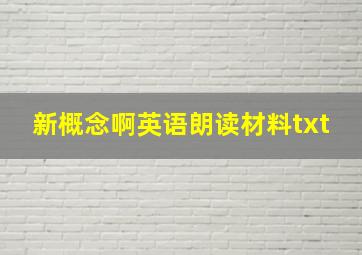 新概念啊英语朗读材料txt